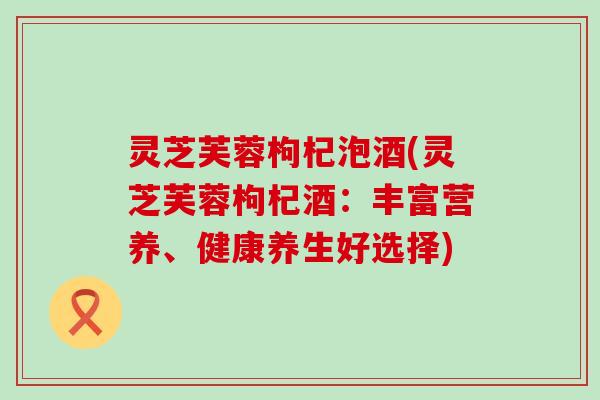 灵芝芙蓉枸杞泡酒(灵芝芙蓉枸杞酒：丰富营养、健康养生好选择)